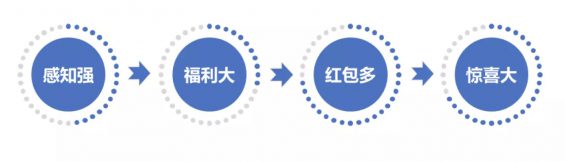 感知强

福利大

红包多

惊喜大